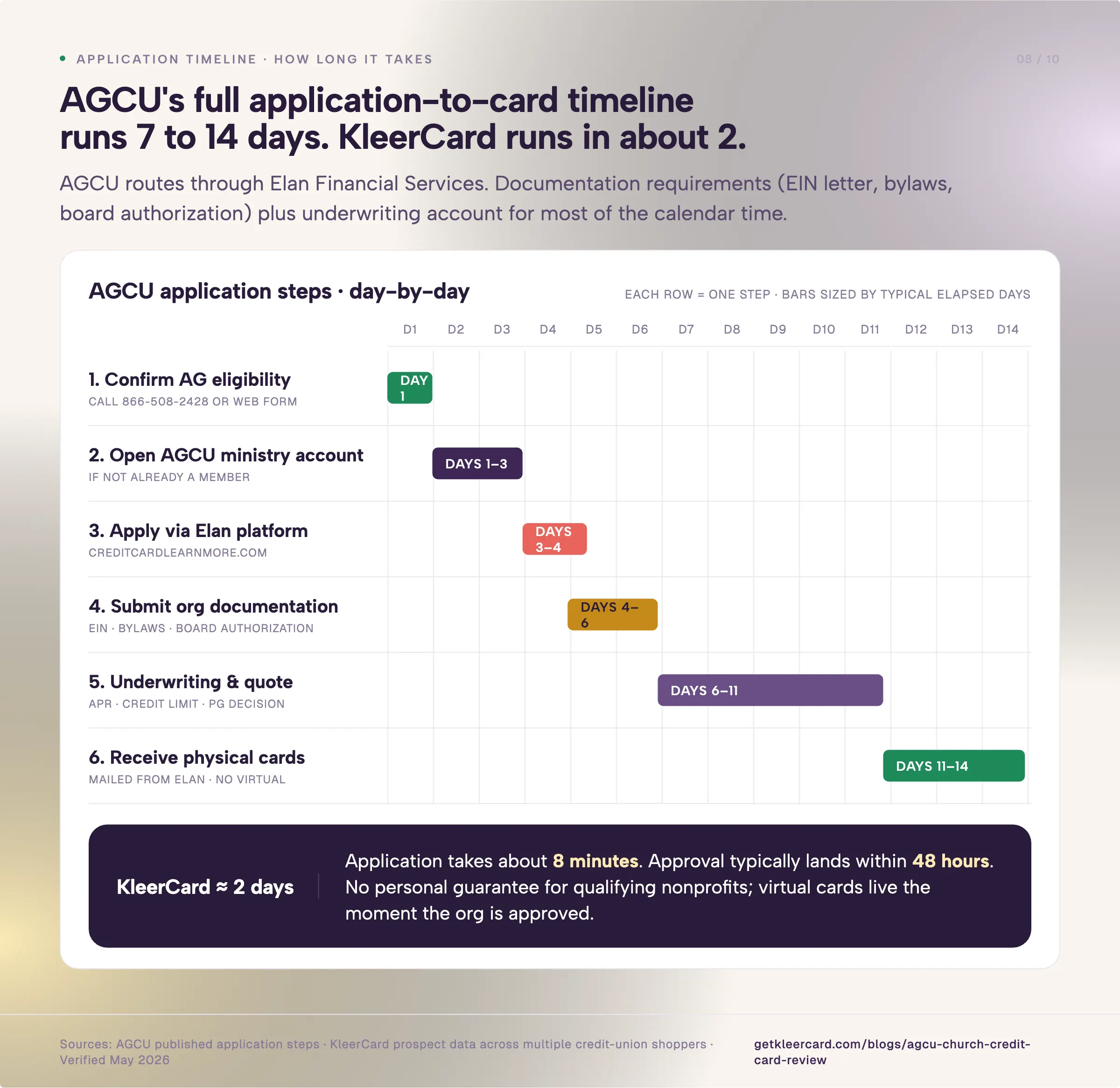 APPLICATION TIMELINE · HOW LONG IT TAKES

08 / 10

AGCU's full application–to–card timeline runs 7 to 14 days. KleerCard runs in about 2.

AGCU routes through Elan Financial Services. Documentation requirements (EIN letter, bylaws, board authorization) plus underwriting account for most of the calendar time.

AGCU application steps · day–by–day

EACH ROW = ONE STEP · BARS SIZED BY TYPICAL ELAPSED DAYS

D1 D2 D3 D4 D5 D6 D7 D8 D9 D10 D11 D12 D13 D14

1. Confirm AG eligibility
CALL 866-508-2428 OR WEB FORM
DAY 1

2. Open AGCU ministry account
IF NOT ALREADY A MEMBER
DAYS 1–3

3. Apply via Elan platform
CREDITCARDLEARNMORE.COM
DAYS 3–4

4. Submit org documentation
EIN · BYLAWS · BOARD AUTHORIZATION
DAYS 4–6

5. Underwriting & quote
APR · CREDIT LIMIT · PG DECISION
DAYS 6–11

6. Receive physical cards
MAILED FROM ELAN · NO VIRTUAL
DAYS 11–14

KleerCard ≈ 2 days

Application takes about 8 minutes. Approval typically lands within 48 hours. No personal guarantee for qualifying nonprofits; virtual cards live the moment the org is approved.

Sources: AGCU published application steps · KleerCard prospect data across multiple credit-union shoppers · Verified May 2026

getkleercard.com/blogs/agcu-church-credit-card-review